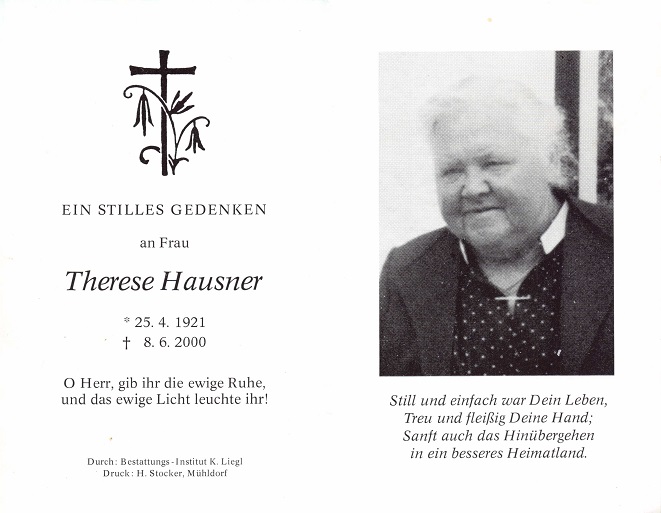 EIN STILLES GEDENKEN

an Frau

Therese Hausner

* 25. 4. 1921
† 8. 6. 2000

O Herr, gib ihr die ewige Ruhe, und das ewige Licht leuchte ihr!

Durch: Bestattungs-Institut K. Liegl
Druck: H. Stocker, Mühldorf

Still und einfach war Dein Leben,
Treu und fleißig Deine Hand;
Sanft auch das Hinübergehen
in ein besseres Heimatland.